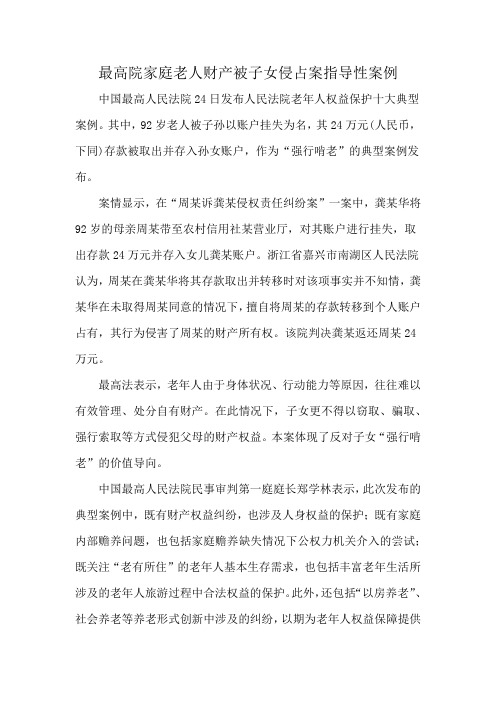 最高院家庭老人财产被子女侵占案指导性案例

中国最高人民法院24日发布人民法院老年人权益保护十大典型案例。其中，92岁老人被子孙以账户挂失为名，其24万元(人民币，下同)存款被取出并存入孙女账户，作为“强行啃老”的典型案例发布。

案情显示，在“周某诉龚某侵权责任纠纷案”一案中，龚某华将92岁的母亲周某带至农村信用社某营业厅，对其账户进行挂失，取出存款24万元并存入女儿龚某账户。浙江省嘉兴市南湖区人民法院认为，周某在龚某华将其存款取出并转移时对该项事实并不知情，龚某华在未取得周某同意的情况下，擅自将周某的存款转移到个人账户占有，其行为侵害了周某的财产所有权。该院判决龚某返还周某24万元。

最高法表示，老年人由于身体状况、行动能力等原因，往往难以有效管理、处分自有财产。在此情况下，子女更不得以窃取、骗取、强行索取等方式侵犯父母的财产权益。本案体现了反对子女“强行啃老”的价值导向。

中国最高人民法院民事审判第一庭庭长郑学林表示，此次发布的典型案例中，既有财产权益纠纷，也涉及人身权益的保护；既有家庭内部赡养问题，也包括家庭赡养缺失情况下公权力机关介入的尝试；既关注“老有所住”的老年人基本生存需求，也包括丰富老年生活所涉及的老年人旅游过程中合法权益的保护。此外，还包括“以房养老”、社会养老等养老形式创新中涉及的纠纷，以期为老年人权益保障提供